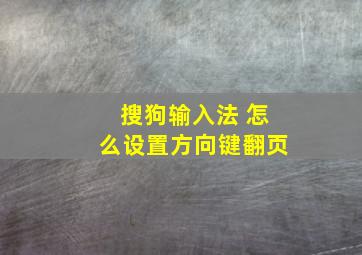 搜狗输入法 怎么设置方向键翻页